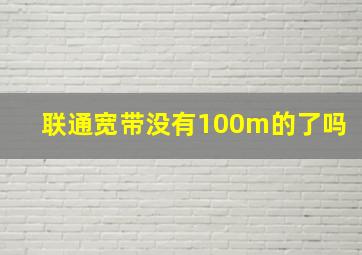 联通宽带没有100m的了吗